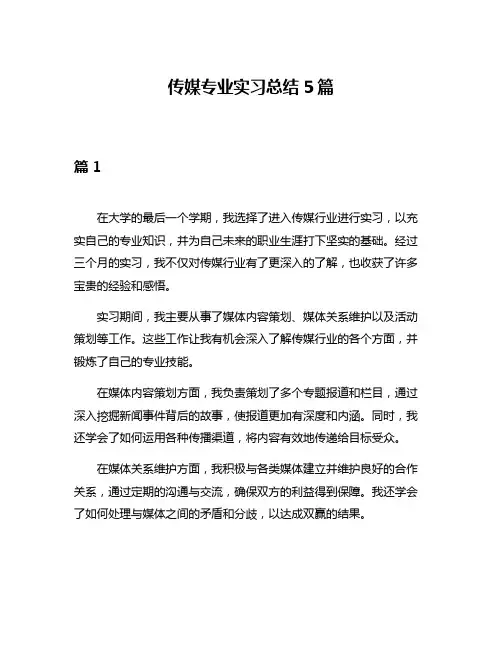 传媒专业实习总结 5 篇

篇 1

在大学的最后一个学期，我选择了进入传媒行业进行实习，以充实自己的专业知识，并为自己未来的职业生涯打下坚实的基础。经过三个月的实习，我不仅对传媒行业有了更深入的了解，也收获了许多宝贵的经验和感悟。

实习期间，我主要从事了媒体内容策划、媒体关系维护以及活动策划等工作。这些工作让我有机会深入了解传媒行业的各个方面，并锻炼了自己的专业技能。

在媒体内容策划方面，我负责策划了多个专题报道和栏目，通过深入挖掘新闻事件背后的故事，使报道更加有深度和内涵。同时，我还学会了如何运用各种传播渠道，将内容有效地传递给目标受众。

在媒体关系维护方面，我积极与各类媒体建立并维护良好的合作关系，通过定期的沟通与交流，确保双方的利益得到保障。我还学会了如何处理与媒体之间的矛盾和分歧，以达成双赢的结果。